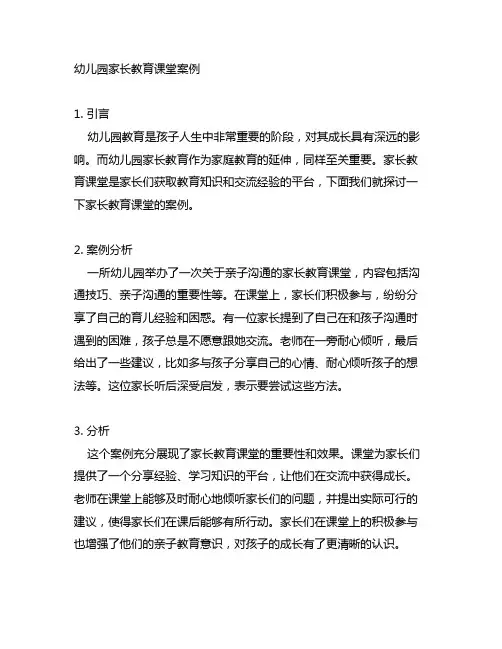 幼儿园家长教育课堂案例

1. 引言

幼儿园教育是孩子人生中非常重要的阶段，对其成长具有深远的影响。而幼儿园家长教育作为家庭教育的延伸，同样至关重要。家长教育课堂是家长们获取教育知识和交流经验的平台，下面我们就探讨一下家长教育课堂的案例。

2. 案例分析

一所幼儿园举办了一次关于亲子沟通的家长教育课堂，内容包括沟通技巧、亲子沟通的重要性等。在课堂上，家长们积极参与，纷纷分享了自己的育儿经验和困惑。有一位家长提到了自己在和孩子沟通时遇到的困难，孩子总是不愿意跟她交流。老师在一旁耐心倾听，最后给出了一些建议，比如多与孩子分享自己的心情、耐心倾听孩子的想法等。这位家长听后深受启发，表示要尝试这些方法。

3. 分析

这个案例充分展现了家长教育课堂的重要性和效果。课堂为家长们提供了一个分享经验、学习知识的平台，让他们在交流中获得成长。老师在课堂上能够及时耐心地倾听家长们的问题，并提出实际可行的建议，使得家长们在课后能够有所行动。家长们在课堂上的积极参与也增强了他们的亲子教育意识，对孩子的成长有了更清晰的认识。